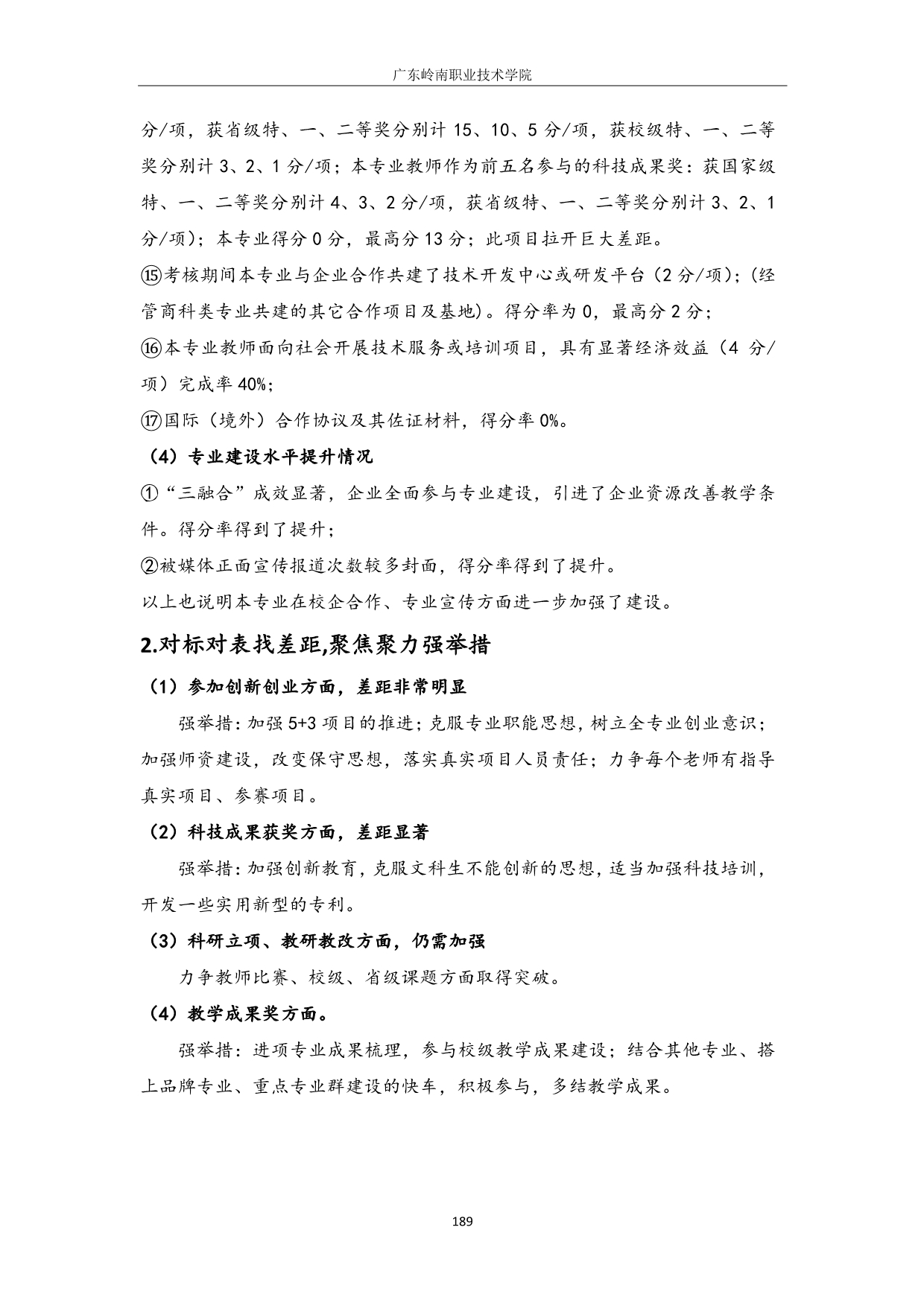 广东岭南职业技术学院

分/项，获省级特、一、二等奖分别计 15、10、5 分/项，获校级特、一、二等奖分别计 3、2、1 分/项；本专业教师作为前五名参与的科技成果奖：获国家级特、一、二等奖分别计 4、3、2 分/项，获省级特、一、二等奖分别计 3、2、1 分/项)；本专业得分 0 分，最高分 13 分；此项目拉开巨大差距。

⑮考核期间本专业与企业合作共建了技术开发中心或研发平台（2 分/项)；(经管商科类专业共建的其它合作项目及基地)。得分率为 0，最高分 2 分；

⑯本专业教师面向社会开展技术服务或培训项目，具有显著经济效益（4 分/项）完成率 40%；

⑰国际（境外）合作协议及其佐证材料，得分率 0%。

（4）专业建设水平提升情况

①“三融合”成效显著，企业全面参与专业建设，引进了企业资源改善教学条件。得分率得到了提升；

②被媒体正面宣传报道次数较多封面，得分率得到了提升。

以上也说明本专业在校企合作、专业宣传方面进一步加强了建设。

2.对标对表找差距,聚焦聚力强举措

（1）参加创新创业方面，差距非常明显

强举措：加强 5+3 项目的推进；克服专业职能思想，树立全专业创业意识；加强师资建设，改变保守思想，落实真实项目人员责任；力争每个老师有指导真实项目、参赛项目。

（2）科技成果获奖方面，差距显著

强举措：加强创新教育，克服文科生不能创新的思想，适当加强科技培训，开发一些实用新型的专利。

（3）科研立项、教研教改方面，仍需加强

力争教师比赛、校级、省级课题方面取得突破。

（4）教学成果奖方面。

强举措：进项专业成果梳理，参与校级教学成果建设；结合其他专业、搭上品牌专业、重点专业群建设的快车，积极参与，多结教学成果。

189